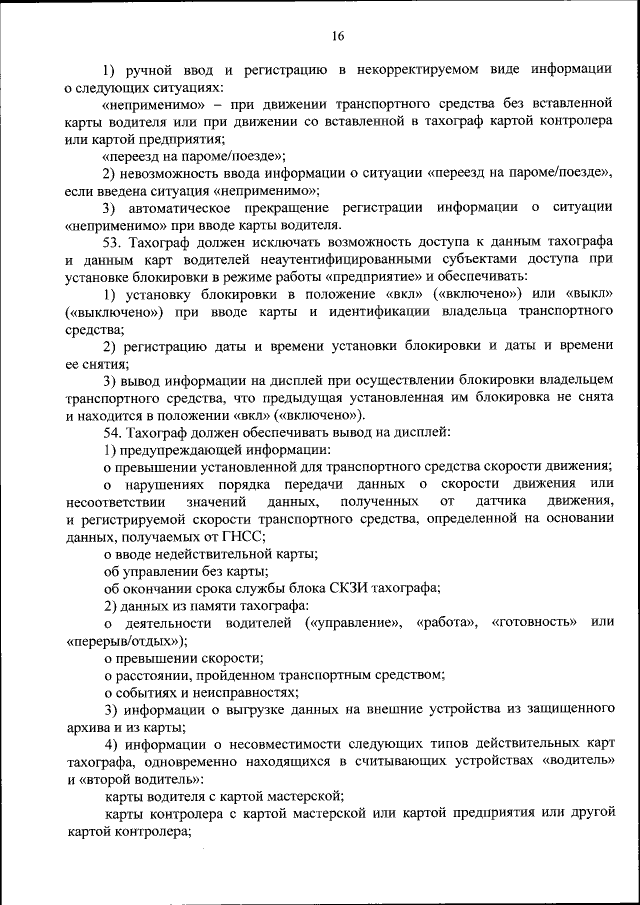 16

1) ручной ввод и регистрацию в некорректируемом виде информации о следующих ситуациях:

«неприменимо» – при движении транспортного средства без вставленной карты водителя или при движении со вставленной в тахограф картой контролера или картой предприятия;

«переезд на пароме/поезде»;

2) невозможность ввода информации о ситуации «переезд на пароме/поезде», если введена ситуация «неприменимо»;

3) автоматическое прекращение регистрации информации о ситуации «неприменимо» при вводе карты водителя.

53. Тахограф должен исключать возможность доступа к данным тахографа и данным карт водителей неаутентифицированными субъектами доступа при установке блокировки в режиме работы «предприятие» и обеспечивать:

1) установку блокировки в положение «вкл» («включено») или «выкл» («выключено») при вводе карты и идентификации владельца транспортного средства;

2) регистрацию даты и времени установки блокировки и даты и времени ее снятия;

3) вывод информации на дисплей при осуществлении блокировки владельцем транспортного средства, что предыдущая установленная им блокировка не снята и находится в положении «вкл» («включено»).

54. Тахограф должен обеспечивать вывод на дисплей:

1) предупреждающей информации:

о превышении установленной для транспортного средства скорости движения;

о нарушениях порядка передачи данных о скорости движения или несоответствии значений данных, полученных от датчика движения, и регистрируемой скорости транспортного средства, определенной на основании данных, получаемых от ГНСС;

о вводе недействительной карты;

об управлении без карты;

об окончании срока службы блока СКЗИ тахографа;

2) данных из памяти тахографа:

о деятельности водителей («управление», «работа», «готовность» или «перерыв/отдых»);

о превышении скорости;

о расстоянии, пройденном транспортным средством;

о событиях и неисправностях;

3) информации о выгрузке данных на внешние устройства из защищенного архива и из карты;

4) информации о несовместимости следующих типов действительных карт тахографа, одновременно находящихся в считывающих устройствах «водитель» и «второй водитель»:

карты водителя с картой мастерской;

карты контролера с картой мастерской или картой предприятия или другой картой контролера;